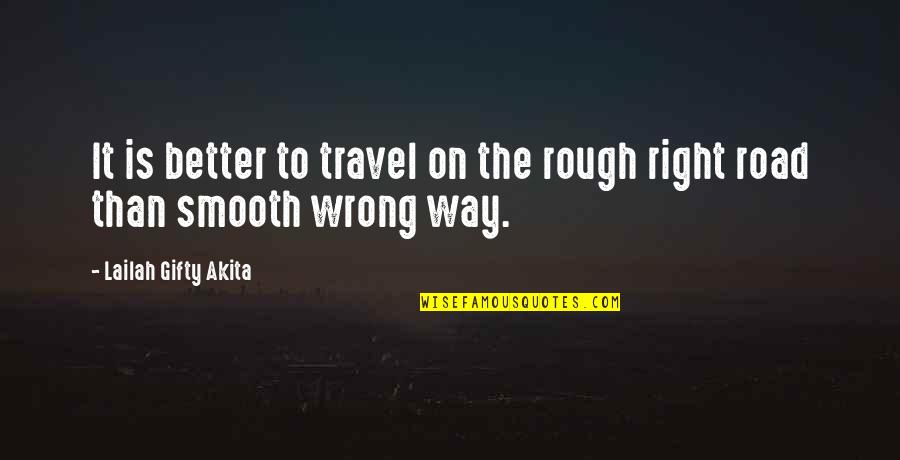 It is better to travel on the rough right road than smooth wrong way.

- Lailah Gifty Akita

WISEFAMOUSQUOTES.COM